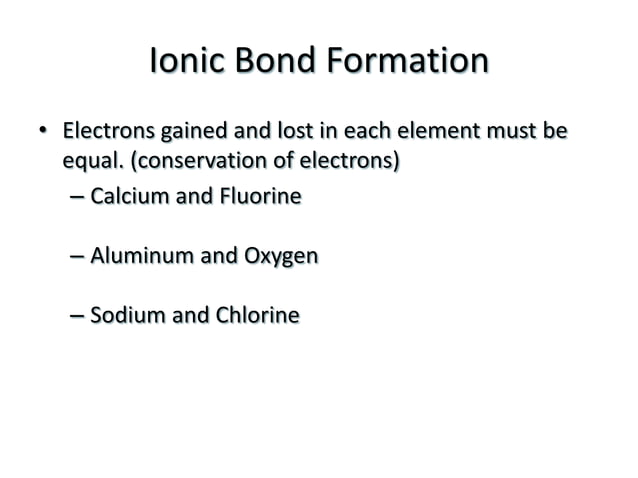 Ionic Bond Formation

• Electrons gained and lost in each element must be equal. (conservation of electrons)
– Calcium and Fluorine

– Aluminum and Oxygen

– Sodium and Chlorine